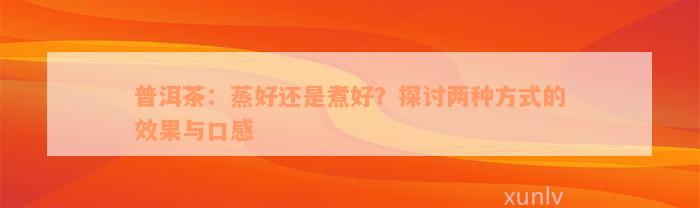 普洱茶：蒸好还是煮好？探讨两种方式的效果与口感

xunlv